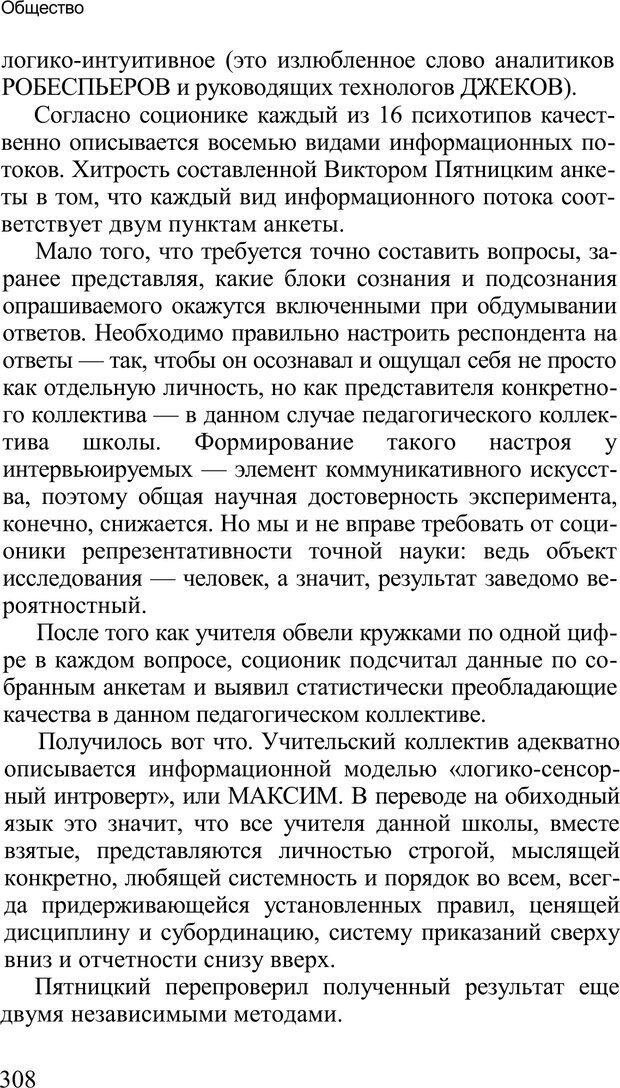 Общество

логико-интуитивное (это излюбленное слово аналитиков РОБЕСПЬЕРОВ и руководящих технологов ДЖЕКОВ).

Согласно соционике каждый из 16 психотипов качественно описывается восемью видами информационных потоков. Хитрость составленной Виктором Пятницким анкеты в том, что каждый вид информационного потока соответствует двум пунктам анкеты.

Мало того, что требуется точно составить вопросы, заранее представляя, какие блоки сознания и подсознания опрашиваемого окажутся включенными при обдумывании ответов. Необходимо правильно настроить респондента на ответы — так, чтобы он осознавал и ощущал себя не просто как отдельную личность, но как представителя конкретного коллектива — в данном случае педагогического коллектива школы. Формирование такого настроя у интервьюируемых — элемент коммуникативного искусства, поэтому общая научная достоверность эксперимента, конечно, снижается. Но мы и не вправе требовать от соционики репрезентативности точной науки: ведь объект исследования — человек, а значит, результат заведомо вероятностный.

После того как учителя обвели кружками по одной цифре в каждом вопросе, соционик подсчитал данные по собранным анкетам и выявил статистически преобладающие качества в данном педагогическом коллективе.

Получилось вот что. Учительский коллектив адекватно описывается информационной моделью «логико-сенсорный интроверт», или МАКСИМ. В переводе на обиходный язык это значит, что все учителя данной школы, вместе взятые, представляются личностью строгой, мыслящей конкретно, любящей системность и порядок во всем, всегда придерживающейся установленных правил, ценящей дисциплину и субординацию, систему приказаний сверху вниз и отчетности снизу вверх.

Пятницкий перепроверил полученный результат еще двумя независимыми методами.

308